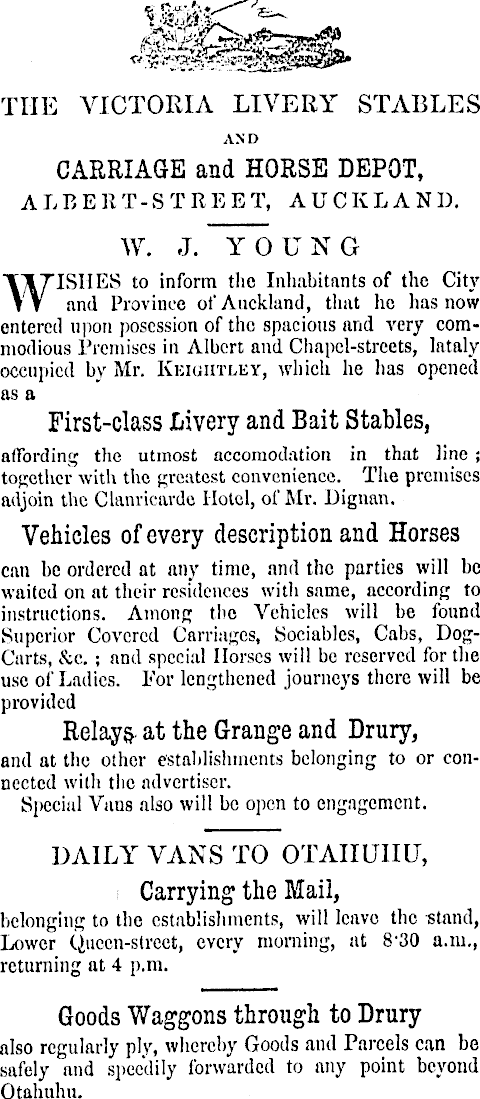 THE VICTORIA LIVERY STABLES

AND

CARRIAGE and HORSE DEPOT,

ALBERT-STREET, AUCKLAND.

W. J. YOUNG

WISHES to inform the Inhabitants of the City and Province of Auckland, that he has now entered upon posession of the spacious and very commodious Premises in Albert and Chapel-streets, lataly occupied by Mr. KEIGHTLEY, which he has opened as a

First-class Livery and Bait Stables,

affording the utmost accomodation in that line; together with the greatest convenience. The premises adjoin the Clanricarde Hotel, of Mr. Dignan.

Vehicles of every description and Horses

can be ordered at any time, and the parties will be waited on at their residences with same, according to instructions. Among the Vehicles will be found Superior Covered Carriages, Sociables, Cabs, Dog-Carts, &c.; and special Horses will be reserved for the use of Ladies. For lengthened journeys there will be provided

Relays at the Grange and Drury,

and at the other establishments belonging to or connected with the advertiser.

Special Vans also will be open to engagement.

DAILY VANS TO OTAHUHU,

Carrying the Mail,

belonging to the establishments, will leave the stand, Lower Queen-street, every morning, at 8·30 a.m., returning at 4 p.m.

Goods Waggons through to Drury

also regularly ply, whereby Goods and Parcels can be safely and speedily forwarded to any point beyond Otahuhu.